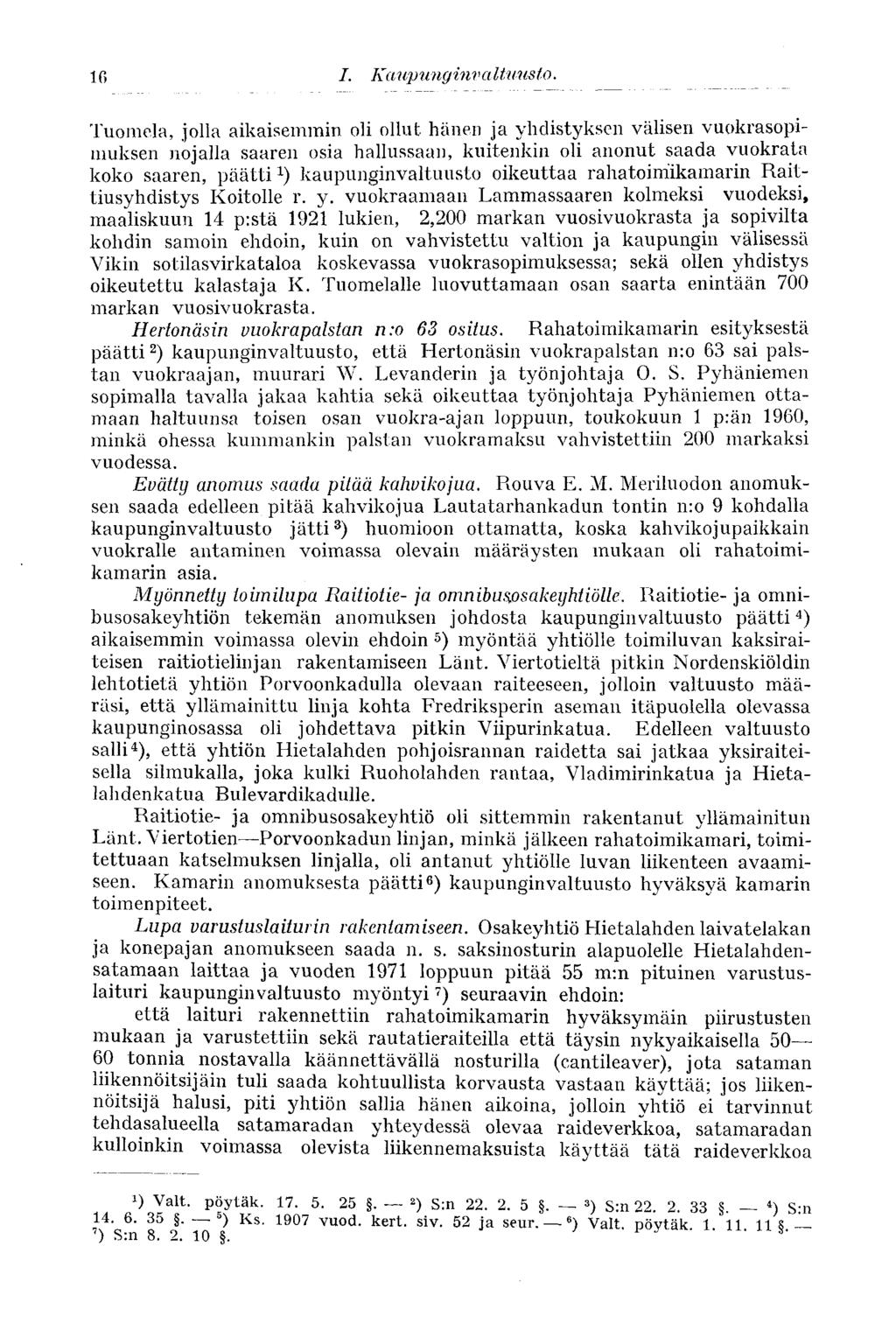 16 I. Kaupunginvaltuusto.

Tuomela, jolla aikaisemmin oli ollut hänen ja yhdistyksen välisen vuokrasopimuksen nojalla saaren osia hallussaan, kuitenkin oli anonut saada vuokrata koko saaren, päätti $^1$) kaupunginvaltuusto oikeuttaa rahatoimikamarin Raittiusyhdistys Koitolle r. y. vuokraamaan Lammassaaren kolmeksi vuodeksi, maaliskuun 14 p:stä 1921 lukien, 2,200 markan vuosivuokrasta ja sopivilta kohdin samoin ehdoin, kuin on vahvistettu valtion ja kaupungin välisessä Vikin sotilasvirkataloa koskevassa vuokrasopimuksessa; sekä ollen yhdistys oikeutettu kalastaja K. Tuomelalle luovuttamaan osan saarta enintään 700 markan vuosivuokrasta.

Hertonäsin vuokrapalstan n:o 63 ositus. Rahatoimikamarin esityksestä päätti $^2$) kaupunginvaltuusto, että Hertonäsin vuokrapalstan n:o 63 sai palstan vuokraajan, muurari W. Levanderin ja työnjohtaja O. S. Pyhäniemen sopimalla tavalla jakaa kahtia sekä oikeuttaa työnjohtaja Pyhäniemen ottamaan haltuunsa toisen osan vuokra-ajan loppuun, toukokuun 1 p:än 1960, minkä ohessa kummankin palstan vuokramaksu vahvistettiin 200 markaksi vuodessa.

Evätty anomus saada pitää kahvikojua. Rouva E. M. Meriluodon anomuksen saada edelleen pitää kahvikojua Lautatarhankadun tontin n:o 9 kohdalla kaupunginvaltuusto jätti $^3$) huomioon ottamatta, koska kahvikojupaikkain vuokralle antaminen voimassa olevain määräysten mukaan oli rahatoimikamarin asia.

Myönnetty toimilupa Raitiotie- ja omnibusosakeyhtiölle. Raitiotie- ja omnibusosakeyhtiön tekemän anomuksen johdosta kaupunginvaltuusto päätti $^4$) aikaisemmin voimassa olevin ehdoin $^5$) myöntää yhtiölle toimiluvan kaksiraiteisen raitiotielinjan rakentamiseen Länt. Viertotieltä pitkin Nordenskiöldin lehtotietä yhtiön Porvoonkadulla olevaan raiteeseen, jolloin valtuusto määräsi, että yllämainittu linja kohta Fredriksperin aseman itäpuolella olevassa kaupunginosassa oli johdettava pitkin Viipurinkatua. Edelleen valtuusto salli $^4$), että yhtiön Hietalahden pohjoisrannan raidetta sai jatkaa yksiraiteisella silmukalla, joka kulki Ruoholahden rantaa, Vladimirinkatua ja Hietalahdenkatua Bulevardikadulle.

Raitiotie- ja omnibusosakeyhtiö oli sittemmin rakentanut yllämainitun Länt. Viertotien—Porvoonkadun linjan, minkä jälkeen rahatoimikamari, toimitettuaan katselmuksen linjalla, oli antanut yhtiölle luvan liikenteen avaamiseen. Kamarin anomuksesta päätti $^6$) kaupunginvaltuusto hyväksyä kamarin toimenpiteet.

Lupa varustuslaiturin rakentamiseen. Osakeyhtiö Hietalahden laivatelakan ja konepajan anomukseen saada n. s. saksinosturin alapuolelle Hietalahdensatamaan laittaa ja vuoden 1971 loppuun pitää 55 m:n pituinen varustuslaituri kaupunginvaltuusto myöntyi $^7$) seuraavin ehdoin:

että laituri rakennettiin rahatoimikamarin hyväksymäin piirustusten mukaan ja varustettiin sekä rautatieraiteilla että täysin nykyaikaisella 50—60 tonnia nostavalla käännettävällä nosturilla (cantileaver), jota sataman liikennöitsijäin tuli saada kohtuullista korvausta vastaan käyttää; jos liikennöitsijä halusi, piti yhtiön sallia hänen aikoina, jolloin yhtiö ei tarvinnut tehdasalueella satamaradan yhteydessä olevaa raideverkkoa, satamaradan kulloinkin voimassa olevista liikennemaksuista käyttää tätä raideverkkoa

$^1$) Valt. pöytäk. 17. 5. 25 §. — $^2$) S:n 22. 2. 5 §. — $^3$) S:n 22. 2. 33 §. — $^4$) S:n 14. 6. 35 §. — $^5$) Ks. 1907 vuod. kert. siv. 52 ja seur. — $^6$) Valt. pöytäk. 1. 11. 11 §. — $^7$) S:n 8. 2. 10 §.